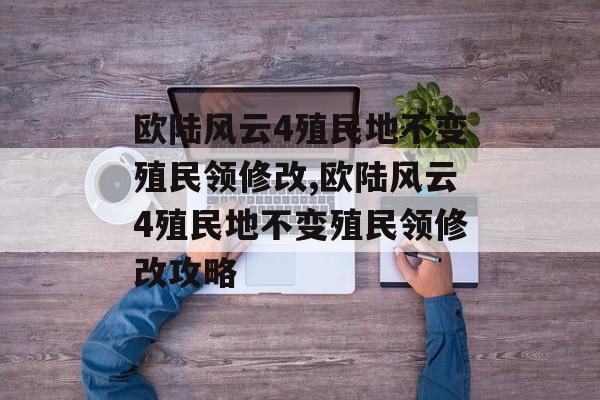 欧陆风云4殖民地不变殖民领修改,欧陆风云4殖民地不变殖民领修改攻略